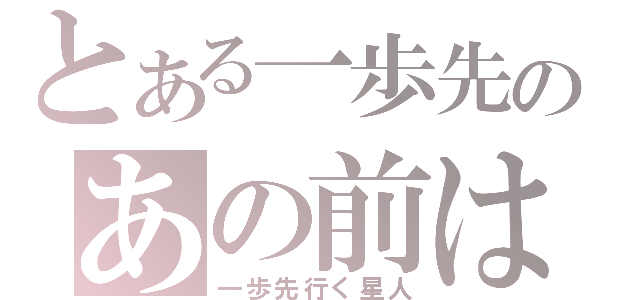 とある一歩先の
あの前は
一歩先行く星人